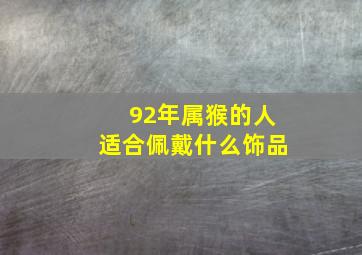 92年属猴的人
适合佩戴什么饰品